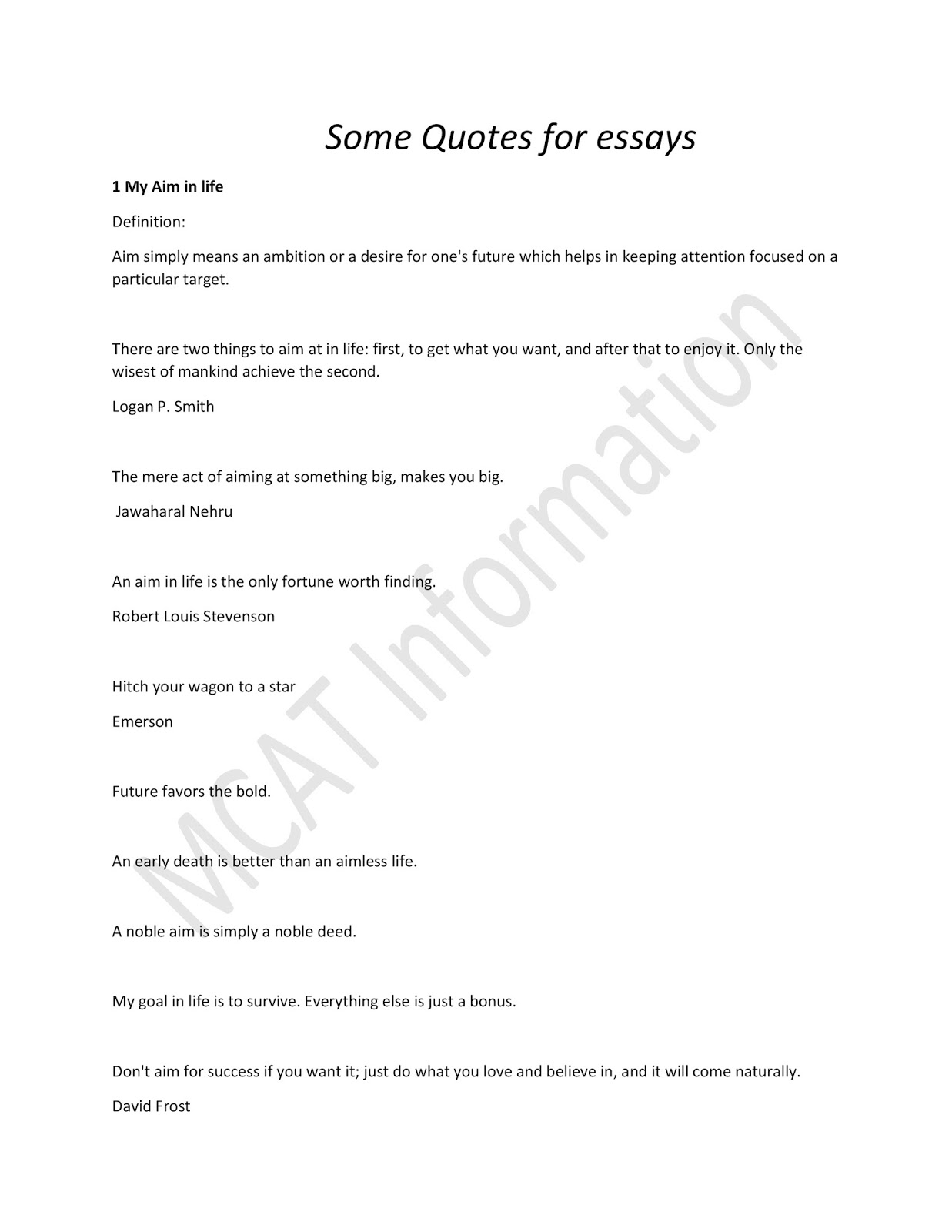 Some Quotes for essays

1 My Aim in life

Definition:

Aim simply means an ambition or a desire for one's future which helps in keeping attention focused on a particular target.

There are two things to aim at in life: first, to get what you want, and after that to enjoy it. Only the wisest of mankind achieve the second.

Logan P. Smith

The mere act of aiming at something big, makes you big.

Jawaharal Nehru

An aim in life is the only fortune worth finding.

Robert Louis Stevenson

Hitch your wagon to a star

Emerson

Future favors the bold.

An early death is better than an aimless life.

A noble aim is simply a noble deed.

My goal in life is to survive. Everything else is just a bonus.

Don't aim for success if you want it; just do what you love and believe in, and it will come naturally.

David Frost

MCAT Information